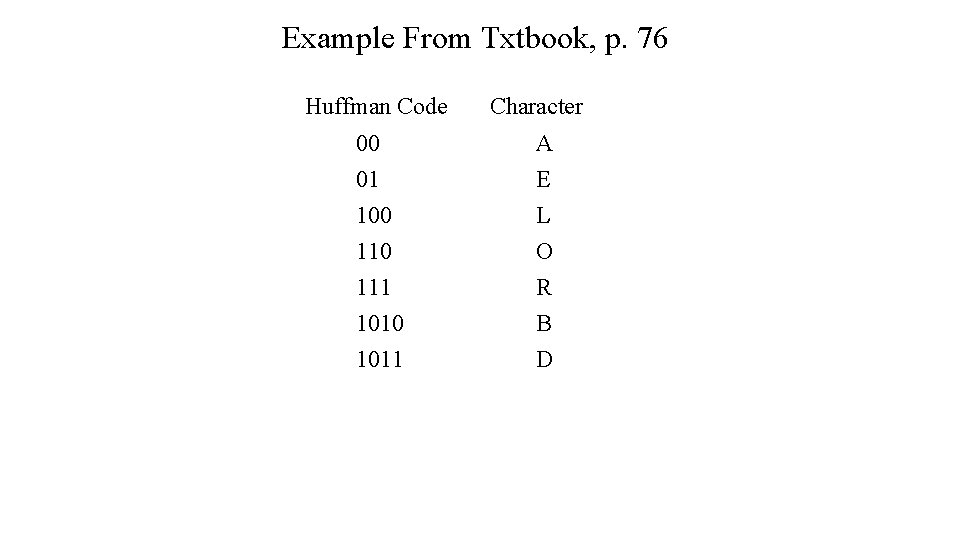 Example From Txtbook, p. 76

| Huffman Code | Character |
|---|---|
| 00 | A |
| 01 | E |
| 100 | L |
| 110 | O |
| 111 | R |
| 1010 | B |
| 1011 | D |